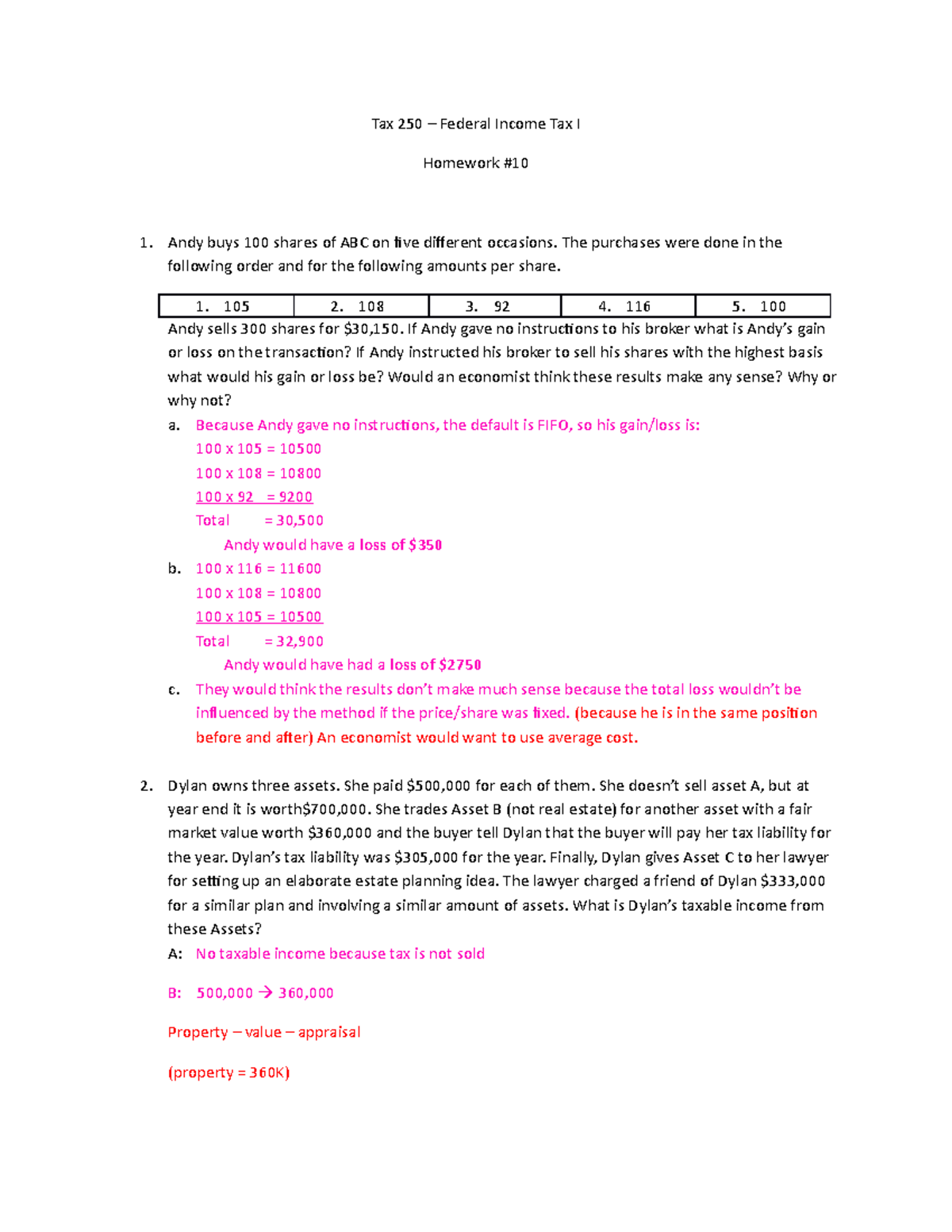 Tax 250 – Federal Income Tax I

Homework #10

1. Andy buys 100 shares of ABC on five different occasions. The purchases were done in the following order and for the following amounts per share.

| 1. 105 | 2. 108 | 3. 92 | 4. 116 | 5. 100 |
|---|---|---|---|---|

Andy sells 300 shares for $30,150. If Andy gave no instructions to his broker what is Andy's gain or loss on the transaction? If Andy instructed his broker to sell his shares with the highest basis what would his gain or loss be? Would an economist think these results make any sense? Why or why not?

a. Because Andy gave no instructions, the default is FIFO, so his gain/loss is:
100 x 105 = 10500
100 x 108 = 10800
100 x 92 = 9200
Total = 30,500
Andy would have a loss of $350

b. 100 x 116 = 11600
100 x 108 = 10800
100 x 105 = 10500
Total = 32,900
Andy would have had a loss of $2750

c. They would think the results don't make much sense because the total loss wouldn't be influenced by the method if the price/share was fixed. (because he is in the same position before and after) An economist would want to use average cost.

2. Dylan owns three assets. She paid $500,000 for each of them. She doesn't sell asset A, but at year end it is worth$700,000. She trades Asset B (not real estate) for another asset with a fair market value worth $360,000 and the buyer tell Dylan that the buyer will pay her tax liability for the year. Dylan's tax liability was $305,000 for the year. Finally, Dylan gives Asset C to her lawyer for setting up an elaborate estate planning idea. The lawyer charged a friend of Dylan $333,000 for a similar plan and involving a similar amount of assets. What is Dylan's taxable income from these Assets?

A: No taxable income because tax is not sold

B: 500,000 → 360,000

Property – value – appraisal

(property = 360K)